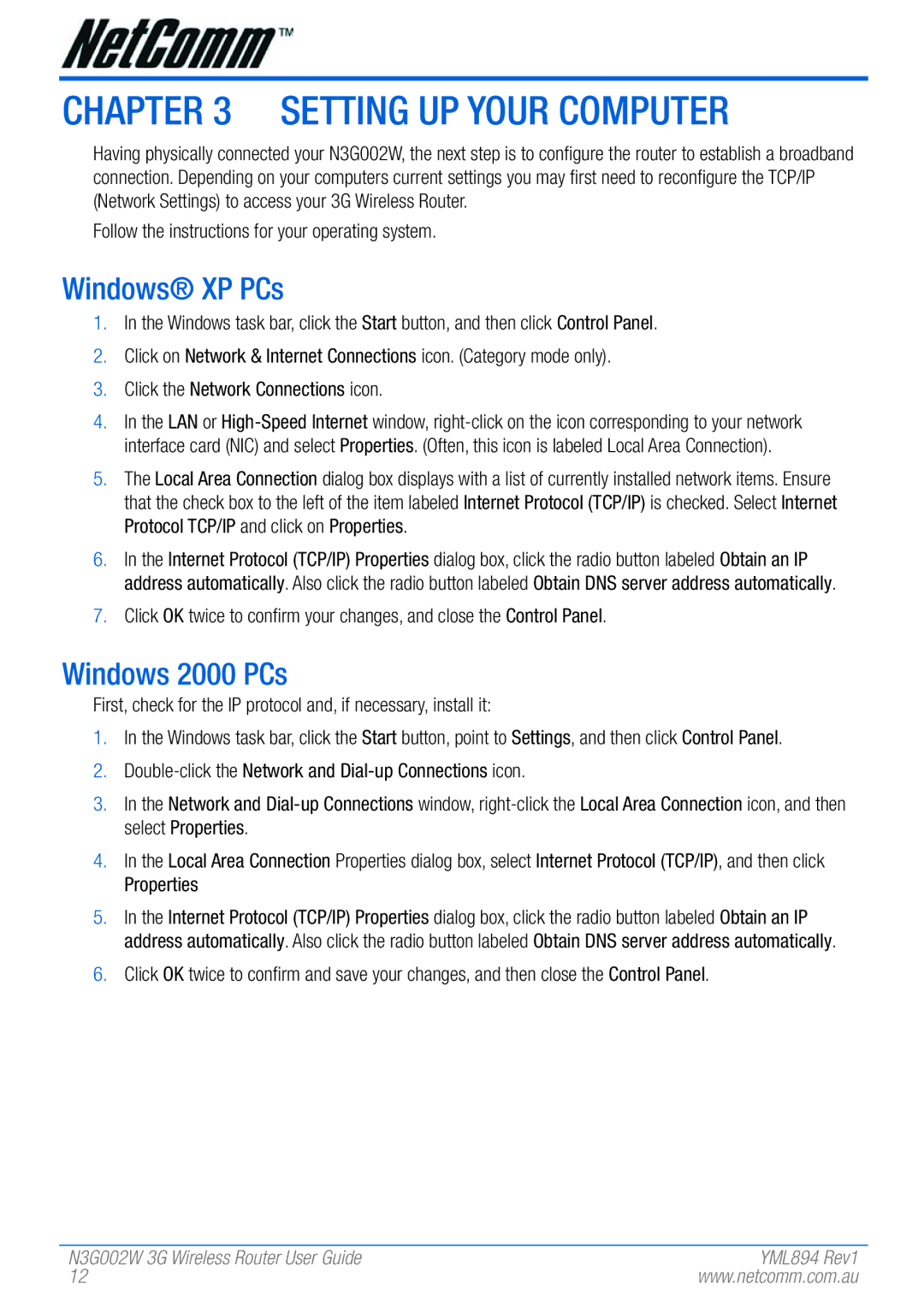 NetComm™

CHAPTER 3 SETTING UP YOUR COMPUTER

Having physically connected your N3G002W, the next step is to configure the router to establish a broadband connection. Depending on your computers current settings you may first need to reconfigure the TCP/IP (Network Settings) to access your 3G Wireless Router.

Follow the instructions for your operating system.

Windows® XP PCs

1. In the Windows task bar, click the Start button, and then click Control Panel.
2. Click on Network & Internet Connections icon. (Category mode only).
3. Click the Network Connections icon.
4. In the LAN or High-Speed Internet window, right-click on the icon corresponding to your network interface card (NIC) and select Properties. (Often, this icon is labeled Local Area Connection).
5. The Local Area Connection dialog box displays with a list of currently installed network items. Ensure that the check box to the left of the item labeled Internet Protocol (TCP/IP) is checked. Select Internet Protocol TCP/IP and click on Properties.
6. In the Internet Protocol (TCP/IP) Properties dialog box, click the radio button labeled Obtain an IP address automatically. Also click the radio button labeled Obtain DNS server address automatically.
7. Click OK twice to confirm your changes, and close the Control Panel.

Windows 2000 PCs

First, check for the IP protocol and, if necessary, install it:

1. In the Windows task bar, click the Start button, point to Settings, and then click Control Panel.
2. Double-click the Network and Dial-up Connections icon.
3. In the Network and Dial-up Connections window, right-click the Local Area Connection icon, and then select Properties.
4. In the Local Area Connection Properties dialog box, select Internet Protocol (TCP/IP), and then click Properties
5. In the Internet Protocol (TCP/IP) Properties dialog box, click the radio button labeled Obtain an IP address automatically. Also click the radio button labeled Obtain DNS server address automatically.
6. Click OK twice to confirm and save your changes, and then close the Control Panel.

N3G002W 3G Wireless Router User Guide
12

YML894 Rev1
www.netcomm.com.au